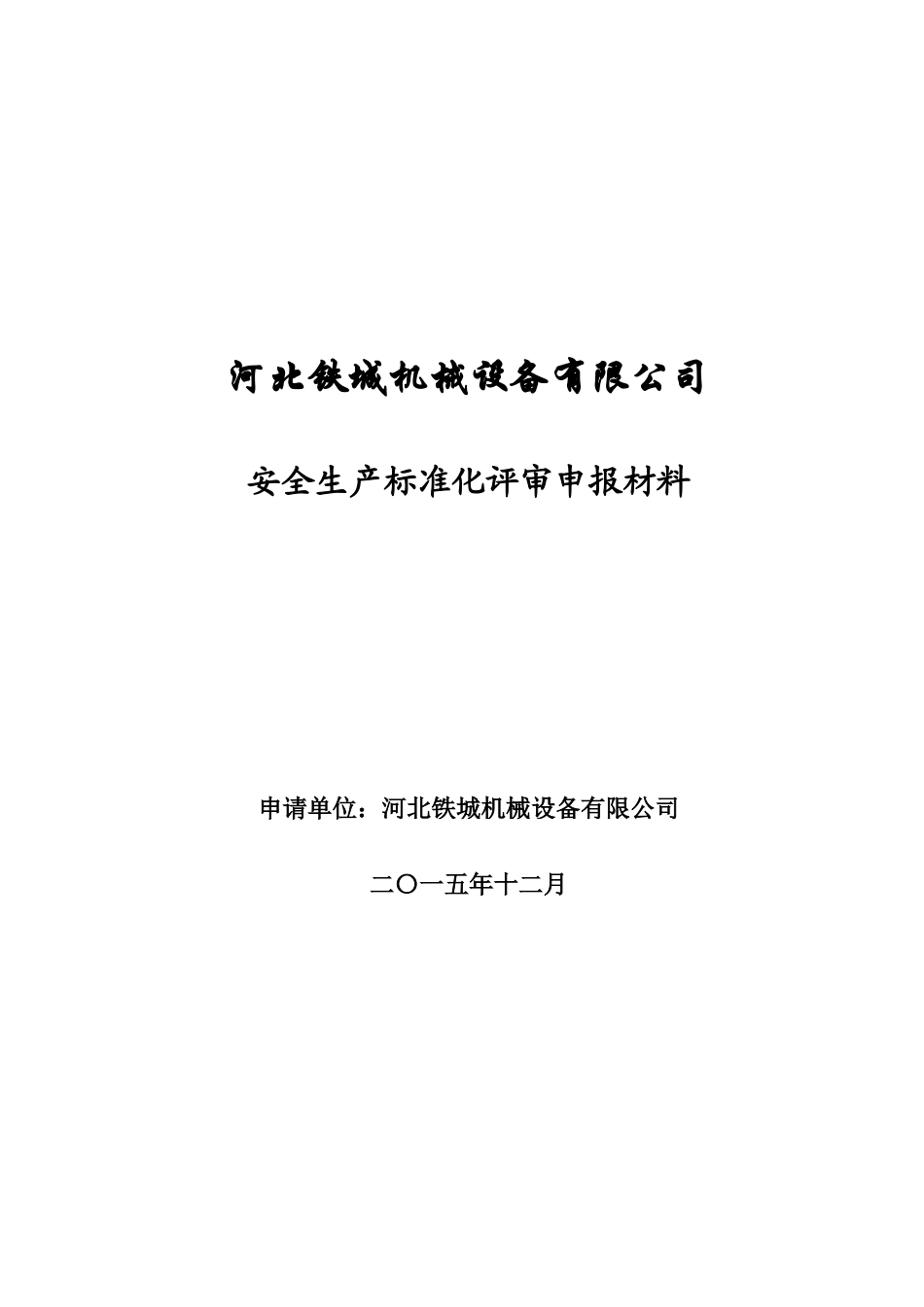 河北铁城机械设备有限公司

安全生产标准化评审申报材料

申请单位：河北铁城机械设备有限公司

二〇一五年十二月